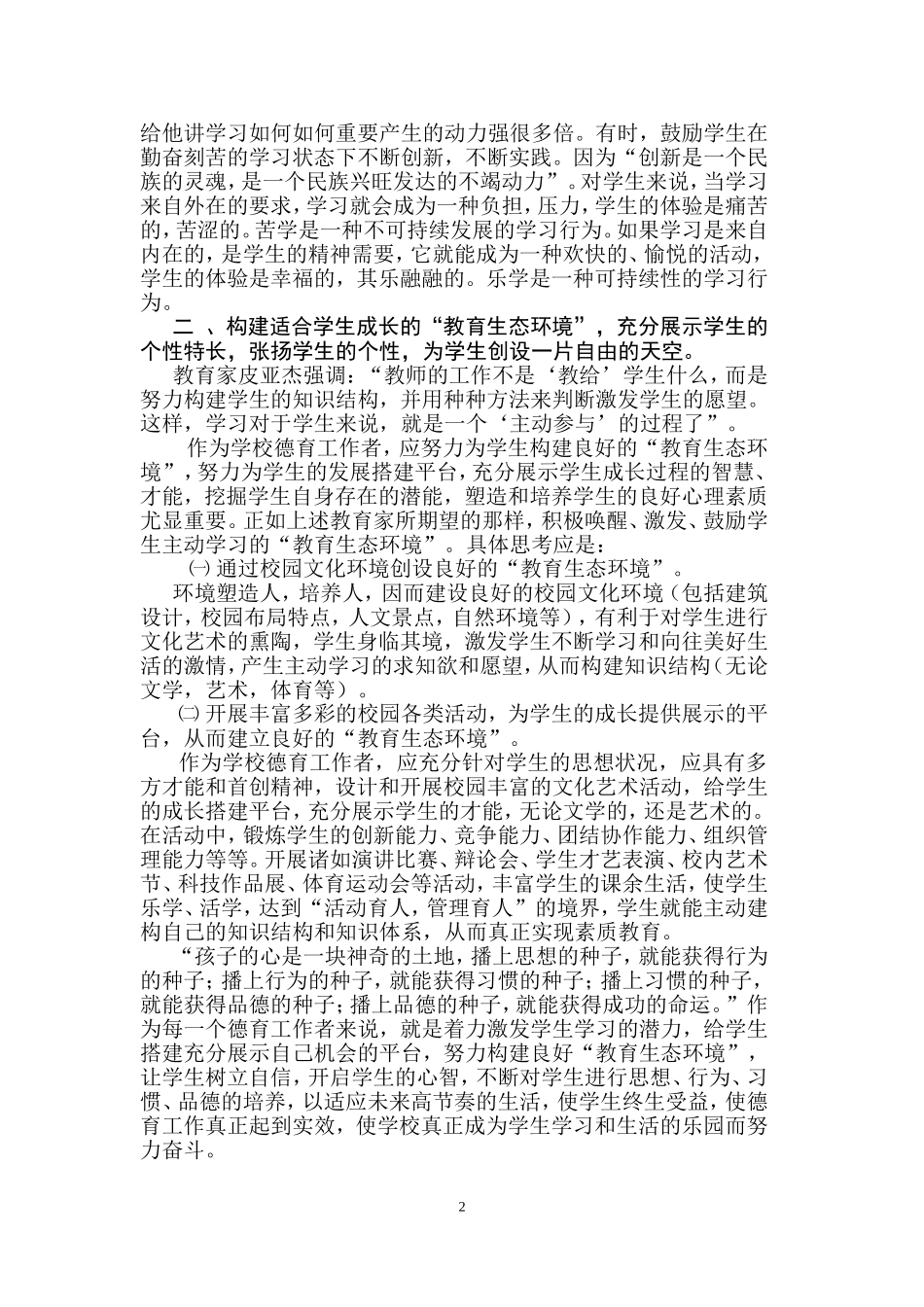 给他讲学习如何如何重要产生的动力强很多倍。有时，鼓励学生在勤奋刻苦的学习状态下不断创新，不断实践。因为“创新是一个民族的灵魂，是一个民族兴旺发达的不竭动力”。对学生来说，当学习来自外在的要求，学习就会成为一种负担，压力，学生的体验是痛苦的，苦涩的。苦学是一种不可持续发展的学习行为。如果学习是来自内在的，是学生的精神需要，它就能成为一种欢快的、愉悦的活动，学生的体验是幸福的，其乐融融的。乐学是一种可持续性的学习行为。

二 、构建适合学生成长的“教育生态环境”，充分展示学生的个性特长，张扬学生的个性，为学生创设一片自由的天空。

教育家皮亚杰强调：“教师的工作不是‘教给’学生什么，而是努力构建学生的知识结构，并用种种方法来判断激发学生的愿望。这样，学习对于学生来说，就是一个‘主动参与’的过程了”。

作为学校德育工作者，应努力为学生构建良好的“教育生态环境”，努力为学生的发展搭建平台，充分展示学生成长过程的智慧、才能，挖掘学生自身存在的潜能，塑造和培养学生的良好心理素质尤显重要。正如上述教育家所期望的那样，积极唤醒、激发、鼓励学生主动学习的“教育生态环境”。具体思考应是：

㈠ 通过校园文化环境创设良好的“教育生态环境”。

环境塑造人，培养人，因而建设良好的校园文化环境（包括建筑设计，校园布局特点，人文景点，自然环境等），有利于对学生进行文化艺术的熏陶，学生身临其境，激发学生不断学习和向往美好生活的激情，产生主动学习的求知欲和愿望，从而构建知识结构（无论文学，艺术，体育等）。

㈡ 开展丰富多彩的校园各类活动，为学生的成长提供展示的平台，从而建立良好的“教育生态环境”。

作为学校德育工作者，应充分针对学生的思想状况，应具有多方才能和首创精神，设计和开展校园丰富的文化艺术活动，给学生的成长搭建平台，充分展示学生的才能，无论文学的，还是艺术的。在活动中，锻炼学生的创新能力、竞争能力、团结协作能力、组织管理能力等等。开展诸如演讲比赛、辩论会、学生才艺表演、校内艺术节、科技作品展、体育运动会等活动，丰富学生的课余生活，使学生乐学、活学，达到“活动育人，管理育人”的境界，学生就能主动建构自己的知识结构和知识体系，从而真正实现素质教育。

“孩子的心是一块神奇的土地，播上思想的种子，就能获得行为的种子；播上行为的种子，就能获得习惯的种子；播上习惯的种子，就能获得品德的种子；播上品德的种子，就能获得成功的命运。”作为每一个德育工作者来说，就是着力激发学生学习的潜力，给学生搭建充分展示自己机会的平台，努力构建良好“教育生态环境”，让学生树立自信，开启学生的心智，不断对学生进行思想、行为、习惯、品德的培养，以适应未来高节奏的生活，使学生终生受益，使德育工作真正起到实效，使学校真正成为学生学习和生活的乐园而努力奋斗。

2